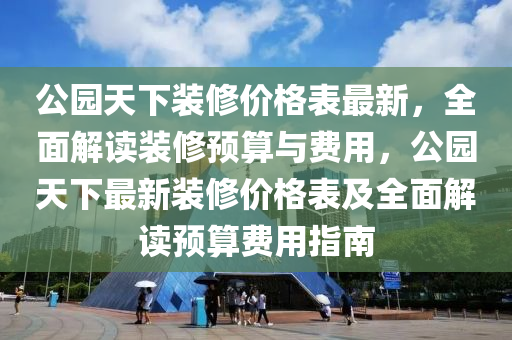 公园天下装修价格表最新，全面解读装修预算与费用，公园天下最新装修价格表及全面解读预算费用指南